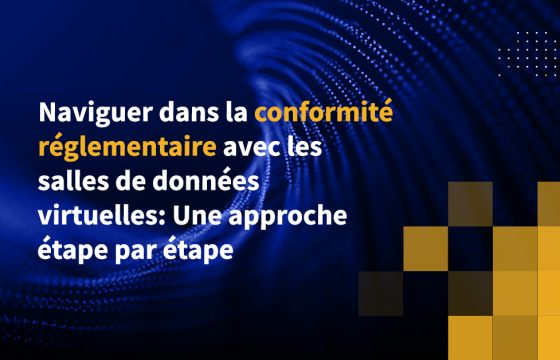 Naviguer dans la conformité réglementaire avec les salles de données virtuelles: Une approche étape par étape